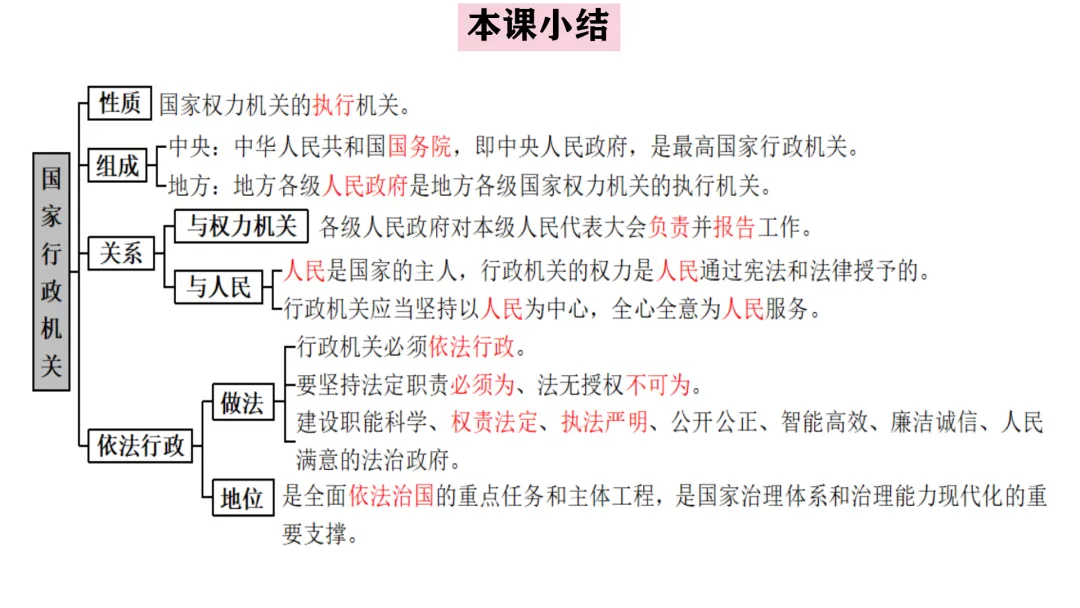 本课小结

国家行政机关

性质 国家权力机关的执行机关。

组成
中央：中华人民共和国国务院，即中央人民政府，是最高国家行政机关。
地方：地方各级人民政府是地方各级国家权力机关的执行机关。

关系
与权力机关 各级人民政府对本级人民代表大会负责并报告工作。
与人民
人民是国家的主人，行政机关的权力是人民通过宪法和法律授予的。
行政机关应当坚持以人民为中心，全心全意为人民服务。

依法行政
做法
行政机关必须依法行政。
要坚持法定职责必须为、法无授权不可为。
建设职能科学、权责法定、执法严明、公开公正、智能高效、廉洁诚信、人民满意的法治政府。
地位 是全面依法治国的重点任务和主体工程，是国家治理体系和治理能力现代化的重要支撑。